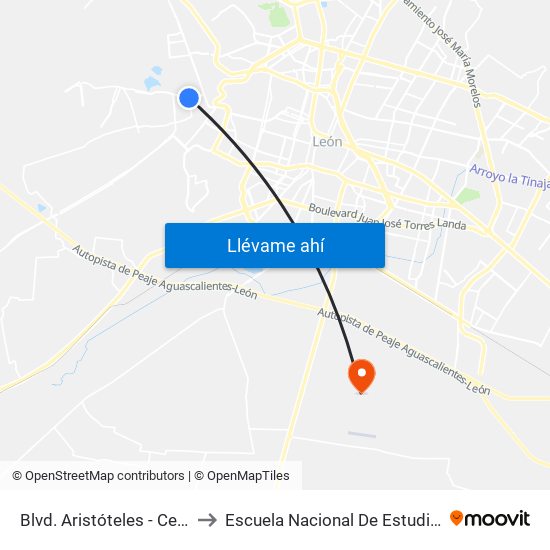 amiento José María Morelos
León
Arroyo la Tinaja
Boulevard Juan José Torres Landa
Llévame ahí
Autopista de Peaje Aguascalientes-León
Autopista de Peaje Aguascalientes-León
© OpenStreetMap contributors | © OpenMapTiles
Blvd. Aristóteles - Ce... → Escuela Nacional De Estudi... moovit